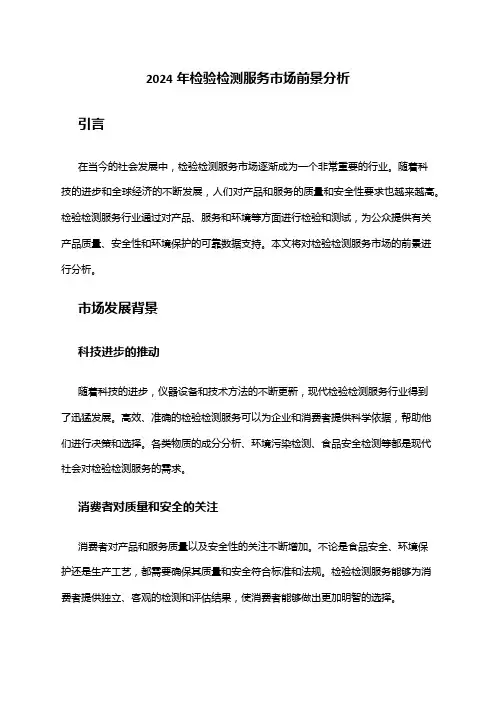 2024 年检验检测服务市场前景分析

引言

在当今的社会发展中，检验检测服务市场逐渐成为一个非常重要的行业。随着科技的进步和全球经济的不断发展，人们对产品和服务的质量和安全性要求也越来越高。检验检测服务行业通过对产品、服务和环境等方面进行检验和测试，为公众提供有关产品质量、安全性和环境保护的可靠数据支持。本文将对检验检测服务市场的前景进行分析。

市场发展背景

科技进步的推动

随着科技的进步，仪器设备和技术方法的不断更新，现代检验检测服务行业得到了迅猛发展。高效、准确的检验检测服务可以为企业和消费者提供科学依据，帮助他们进行决策和选择。各类物质的成分分析、环境污染检测、食品安全检测等都是现代社会对检验检测服务的需求。

消费者对质量和安全的关注

消费者对产品和服务质量以及安全性的关注不断增加。不论是食品安全、环境保护还是生产工艺，都需要确保其质量和安全符合标准和法规。检验检测服务能够为消费者提供独立、客观的检测和评估结果，使消费者能够做出更加明智的选择。